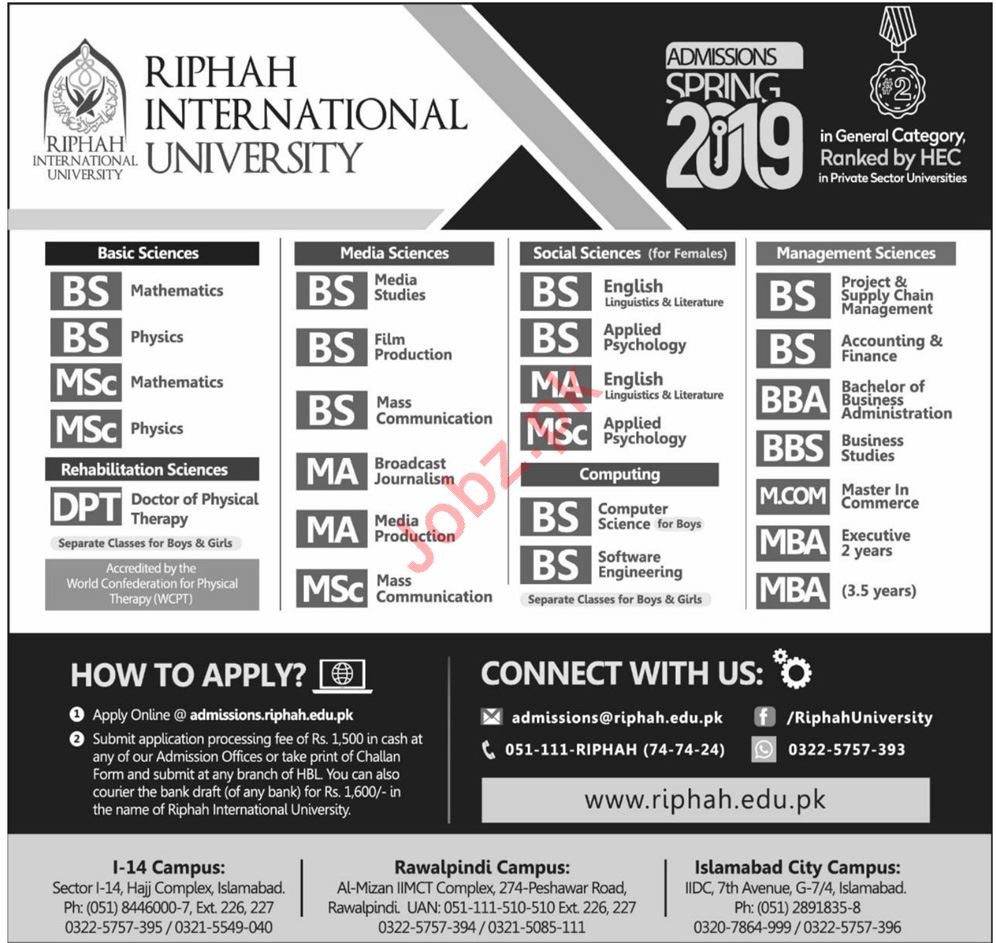 RIPHAH INTERNATIONAL UNIVERSITY

RIPHAH INTERNATIONAL UNIVERSITY

ADMISSIONS SPRING 2019

#2

in General Category, Ranked by HEC in Private Sector Universities

Basic Sciences

BS Mathematics

BS Physics

MSc Mathematics

MSc Physics

Rehabilitation Sciences

DPT Doctor of Physical Therapy

Separate Classes for Boys & Girls

Accredited by the World Confederation for Physical Therapy (WCPT)

Media Sciences

BS Media Studies

BS Film Production

BS Mass Communication

MA Broadcast Journalism

MA Media Production

MSc Mass Communication

Social Sciences (for Females)

BS English Linguistics & Literature

BS Applied Psychology

MA English Linguistics & Literature

MSc Applied Psychology

Computing

BS Computer Science for Boys

BS Software Engineering

Separate Classes for Boys & Girls

Management Sciences

BS Project & Supply Chain Management

BS Accounting & Finance

BBA Bachelor of Business Administration

BBS Business Studies

M.COM Master In Commerce

MBA Executive 2 years

MBA (3.5 years)

Jobz.pk

HOW TO APPLY?

1 Apply Online @ admissions.riphah.edu.pk

2 Submit application processing fee of Rs. 1,500 in cash at any of our Admission Offices or take print of Challan Form and submit at any branch of HBL. You can also courier the bank draft (of any bank) for Rs. 1,600/- in the name of Riphah International University.

CONNECT WITH US:

admissions@riphah.edu.pk

/RiphahUniversity

051-111-RIPHAH (74-74-24)

0322-5757-393

www.riphah.edu.pk

I-14 Campus:
Sector I-14, Hajj Complex, Islamabad.
Ph: (051) 8446000-7, Ext. 226, 227
0322-5757-395 / 0321-5549-040

Rawalpindi Campus:
Al-Mizan IIMCT Complex, 274-Peshawar Road, Rawalpindi. UAN: 051-111-510-510 Ext. 226, 227
0322-5757-394 / 0321-5085-111

Islamabad City Campus:
IIDC, 7th Avenue, G-7/4, Islamabad.
Ph: (051) 2891835-8
0320-7864-999 / 0322-5757-396